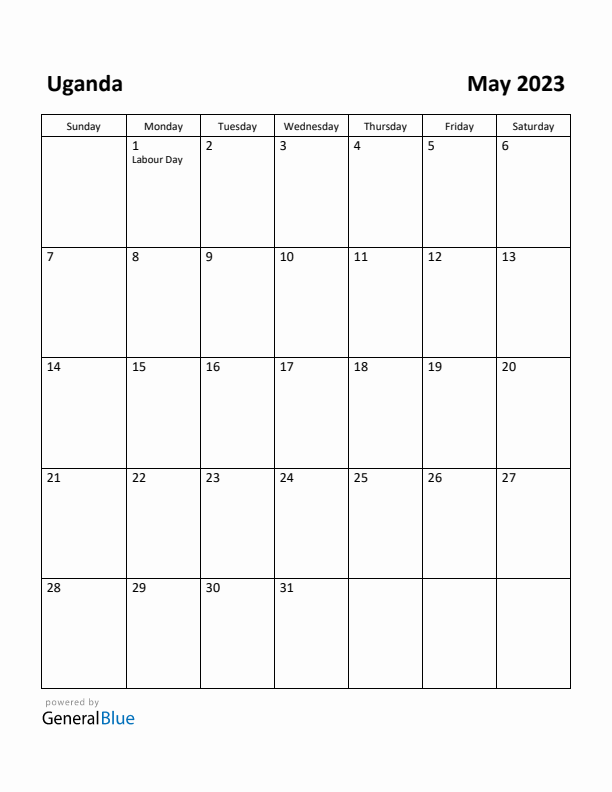 Uganda

May 2023

| Sunday | Monday | Tuesday | Wednesday | Thursday | Friday | Saturday |
|---|---|---|---|---|---|---|
| | 1 Labour Day | 2 | 3 | 4 | 5 | 6 |
| 7 | 8 | 9 | 10 | 11 | 12 | 13 |
| 14 | 15 | 16 | 17 | 18 | 19 | 20 |
| 21 | 22 | 23 | 24 | 25 | 26 | 27 |
| 28 | 29 | 30 | 31 | | | |

powered by
GeneralBlue